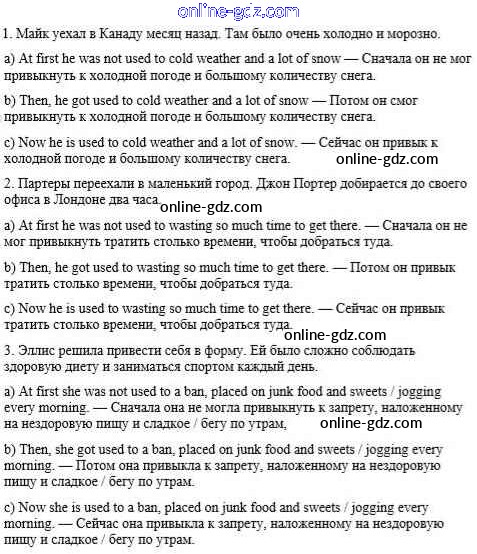 online-gdz.com

1. Майк уехал в Канаду месяц назад. Там было очень холодно и морозно.

a) At first he was not used to cold weather and a lot of snow — Сначала он не мог привыкнуть к холодной погоде и большому количеству снега.

b) Then, he got used to cold weather and a lot of snow — Потом он смог привыкнуть к холодной погоде и большому количеству снега.

c) Now he is used to cold weather and a lot of snow. — Сейчас он привык к холодной погоде и большому количеству снега.

online-gdz.com

2. Партеры переехали в маленький город. Джон Портер добирается до своего офиса в Лондоне два часа.

online-gdz.com

a) At first he was not used to wasting so much time to get there. — Сначала он не мог привыкнуть тратить столько времени, чтобы добраться туда.

b) Then, he got used to wasting so much time to get there. — Потом он привык тратить столько времени, чтобы добраться туда.

c) Now he is used to wasting so much time to get there. — Сейчас он привык тратить столько времени, чтобы добраться туда.

online-gdz.com

3. Эллис решила привести себя в форму. Ей было сложно соблюдать здоровую диету и заниматься спортом каждый день.

a) At first she was not used to a ban, placed on junk food and sweets / jogging every morning. — Сначала она не могла привыкнуть к запрету, наложенному на нездоровую пищу и сладкое / бегу по утрам,

online-gdz.com

b) Then, she got used to a ban, placed on junk food and sweets / jogging every morning. — Потом она привыкла к запрету, наложенному на нездоровую пищу и сладкое / бегу по утрам.

c) Now she is used to a ban, placed on junk food and sweets / jogging every morning. — Сейчас она привыкла к запрету, наложенному на нездоровую пищу и сладкое / бегу по утрам.